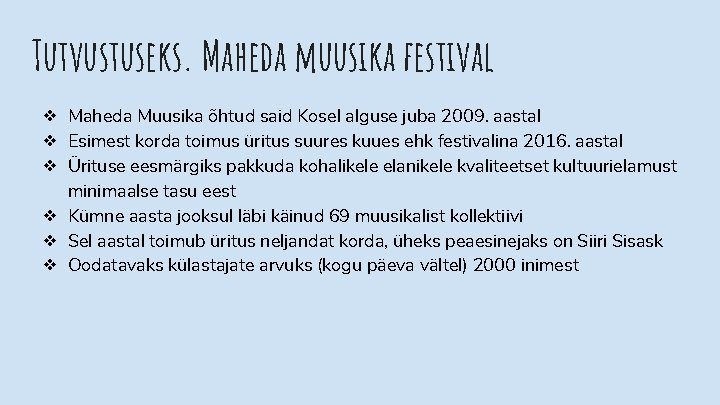 Tutvustuseks. Maheda muusika festival

❖ Maheda Muusika õhtud said Kosel alguse juba 2009. aastal
❖ Esimest korda toimus üritus suures kuues ehk festivalina 2016. aastal
❖ Ürituse eesmärgiks pakkuda kohalikele elanikele kvaliteetset kultuurielamust minimaalse tasu eest
❖ Kümne aasta jooksul läbi käinud 69 muusikalist kollektiivi
❖ Sel aastal toimub üritus neljandat korda, üheks peaesinejaks on Siiri Sisask
❖ Oodatavaks külastajate arvuks (kogu päeva vältel) 2000 inimest